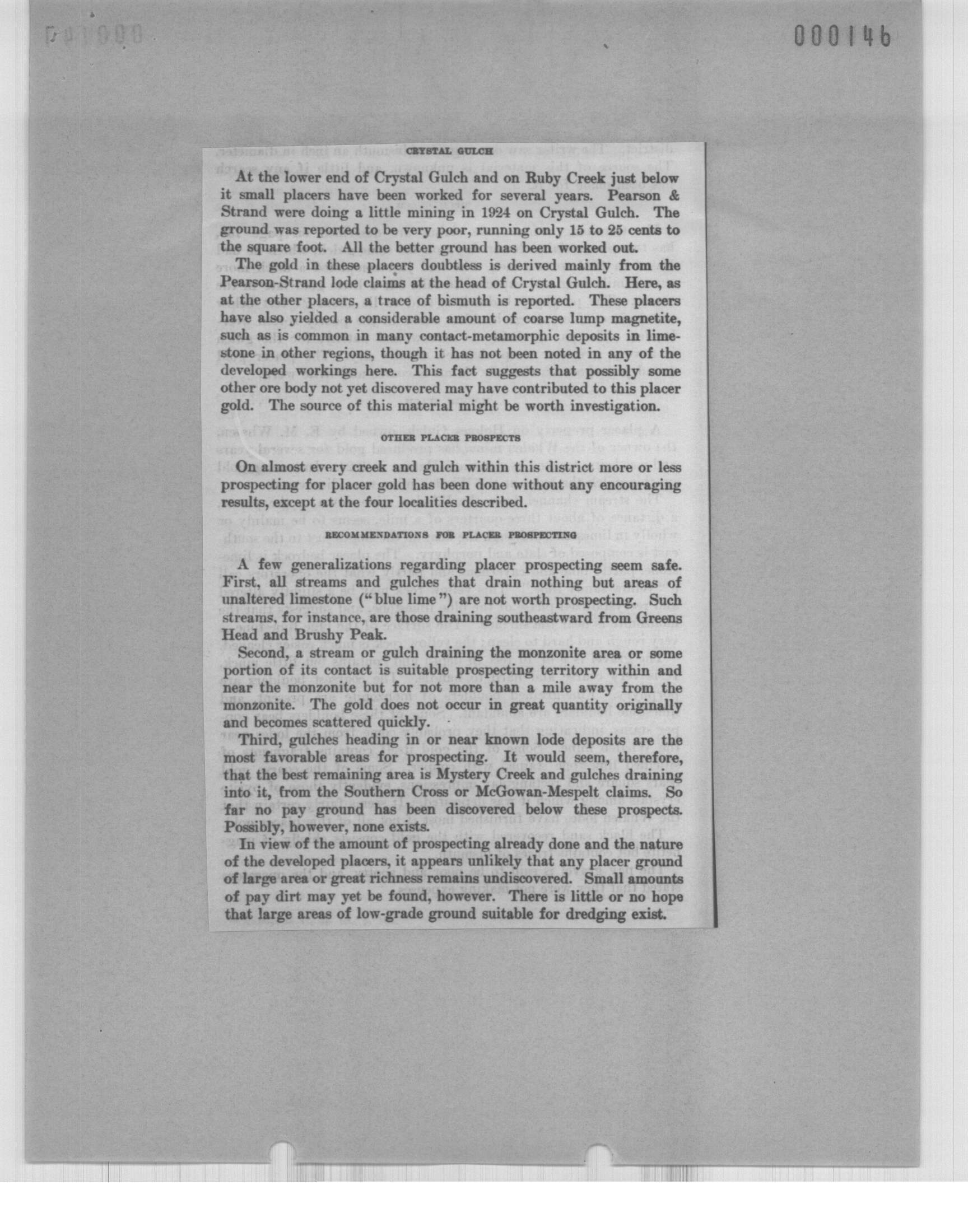 000146

CRYSTAL GULCH

At the lower end of Crystal Gulch and on Ruby Creek just below it small placers have been worked for several years. Pearson & Strand were doing a little mining in 1924 on Crystal Gulch. The ground was reported to be very poor, running only 15 to 25 cents to the square foot. All the better ground has been worked out.

The gold in these placers doubtless is derived mainly from the Pearson-Strand lode claims at the head of Crystal Gulch. Here, as at the other placers, a trace of bismuth is reported. These placers have also yielded a considerable amount of coarse lump magnetite, such as is common in many contact-metamorphic deposits in limestone in other regions, though it has not been noted in any of the developed workings here. This fact suggests that possibly some other ore body not yet discovered may have contributed to this placer gold. The source of this material might be worth investigation.

OTHER PLACER PROSPECTS

On almost every creek and gulch within this district more or less prospecting for placer gold has been done without any encouraging results, except at the four localities described.

RECOMMENDATIONS FOR PLACER PROSPECTING

A few generalizations regarding placer prospecting seem safe. First, all streams and gulches that drain nothing but areas of unaltered limestone ("blue lime") are not worth prospecting. Such streams, for instance, are those draining southeastward from Greens Head and Brushy Peak.

Second, a stream or gulch draining the monzonite area or some portion of its contact is suitable prospecting territory within and near the monzonite but for not more than a mile away from the monzonite. The gold does not occur in great quantity originally and becomes scattered quickly.

Third, gulches heading in or near known lode deposits are the most favorable areas for prospecting. It would seem, therefore, that the best remaining area is Mystery Creek and gulches draining into it, from the Southern Cross or McGowan-Mespelt claims. So far no pay ground has been discovered below these prospects. Possibly, however, none exists.

In view of the amount of prospecting already done and the nature of the developed placers, it appears unlikely that any placer ground of large area or great richness remains undiscovered. Small amounts of pay dirt may yet be found, however. There is little or no hope that large areas of low-grade ground suitable for dredging exist.